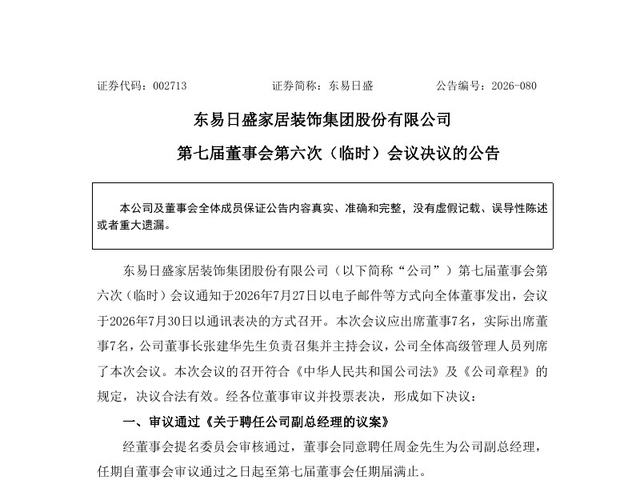 证券代码：002713　　证券简称：东易日盛　　公告编号：2026-080

东易日盛家居装饰集团股份有限公司

第七届董事会第六次（临时）会议决议的公告

本公司及董事会全体成员保证公告内容真实、准确和完整，没有虚假记载、误导性陈述或者重大遗漏。

东易日盛家居装饰集团股份有限公司（以下简称“公司”）第七届董事会第六次（临时）会议通知于2026年7月27日以电子邮件等方式向全体董事发出，会议于2026年7月30日以通讯表决的方式召开。本次会议应出席董事7名，实际出席董事7名，公司董事长张建华先生负责召集并主持会议，公司全体高级管理人员列席了本次会议。本次会议的召开符合《中华人民共和国公司法》及《公司章程》的规定，决议合法有效。经各位董事审议并投票表决，形成如下决议：

一、审议通过《关于聘任公司副总经理的议案》

经董事会提名委员会审核通过，董事会同意聘任周金先生为公司副总经理，任期自董事会审议通过之日起至第七届董事会任期届满止。